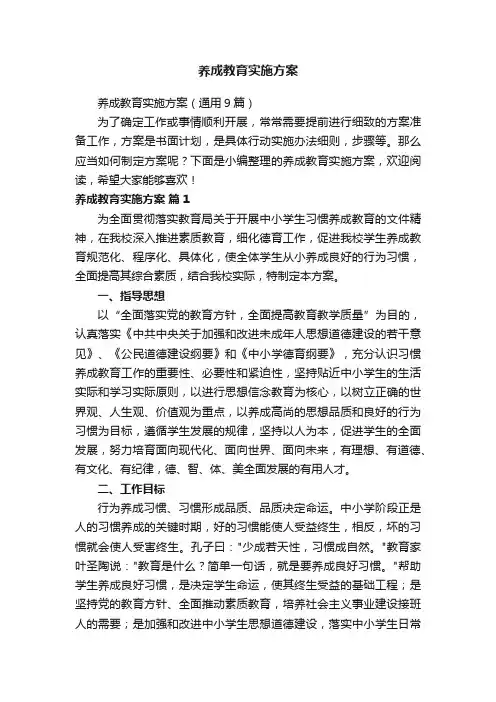 养成教育实施方案

养成教育实施方案（通用9篇）

为了确定工作或事情顺利开展，常常需要提前进行细致的方案准备工作，方案是书面计划，是具体行动实施办法细则，步骤等。那么应当如何制定方案呢？下面是小编整理的养成教育实施方案，欢迎阅读，希望大家能够喜欢！

养成教育实施方案 篇1

为全面贯彻落实教育局关于开展中小学生习惯养成教育的文件精神，在我校深入推进素质教育，细化德育工作，促进我校学生养成教育规范化、程序化、具体化，使全体学生从小养成良好的行为习惯，全面提高其综合素质，结合我校实际，特制定本方案。

一、指导思想

以“全面落实党的教育方针，全面提高教育教学质量”为目的，认真落实《中共中央关于加强和改进未成年人思想道德建设的若干意见》、《公民道德建设纲要》和《中小学德育纲要》，充分认识习惯养成教育工作的重要性、必要性和紧迫性，坚持贴近中小学生的生活实际和学习实际原则，以进行思想信念教育为核心，以树立正确的世界观、人生观、价值观为重点，以养成高尚的思想品质和良好的行为习惯为目标，遵循学生发展的规律，坚持以人为本，促进学生的全面发展，努力培育面向现代化、面向世界、面向未来，有理想、有道德、有文化、有纪律，德、智、体、美全面发展的有用人才。

二、工作目标

行为养成习惯、习惯形成品质、品质决定命运。中小学阶段正是人的习惯养成的关键时期，好的习惯能使人受益终生，相反，坏的习惯就会使人受害终生。孔子曰："少成若天性，习惯成自然。"教育家叶圣陶说："教育是什么？简单一句话，就是要养成良好习惯。"帮助学生养成良好习惯，是决定学生命运，使其终生受益的基础工程；是坚持党的教育方针、全面推动素质教育，培养社会主义事业建设接班人的需要；是加强和改进中小学生思想道德建设，落实中小学生日常